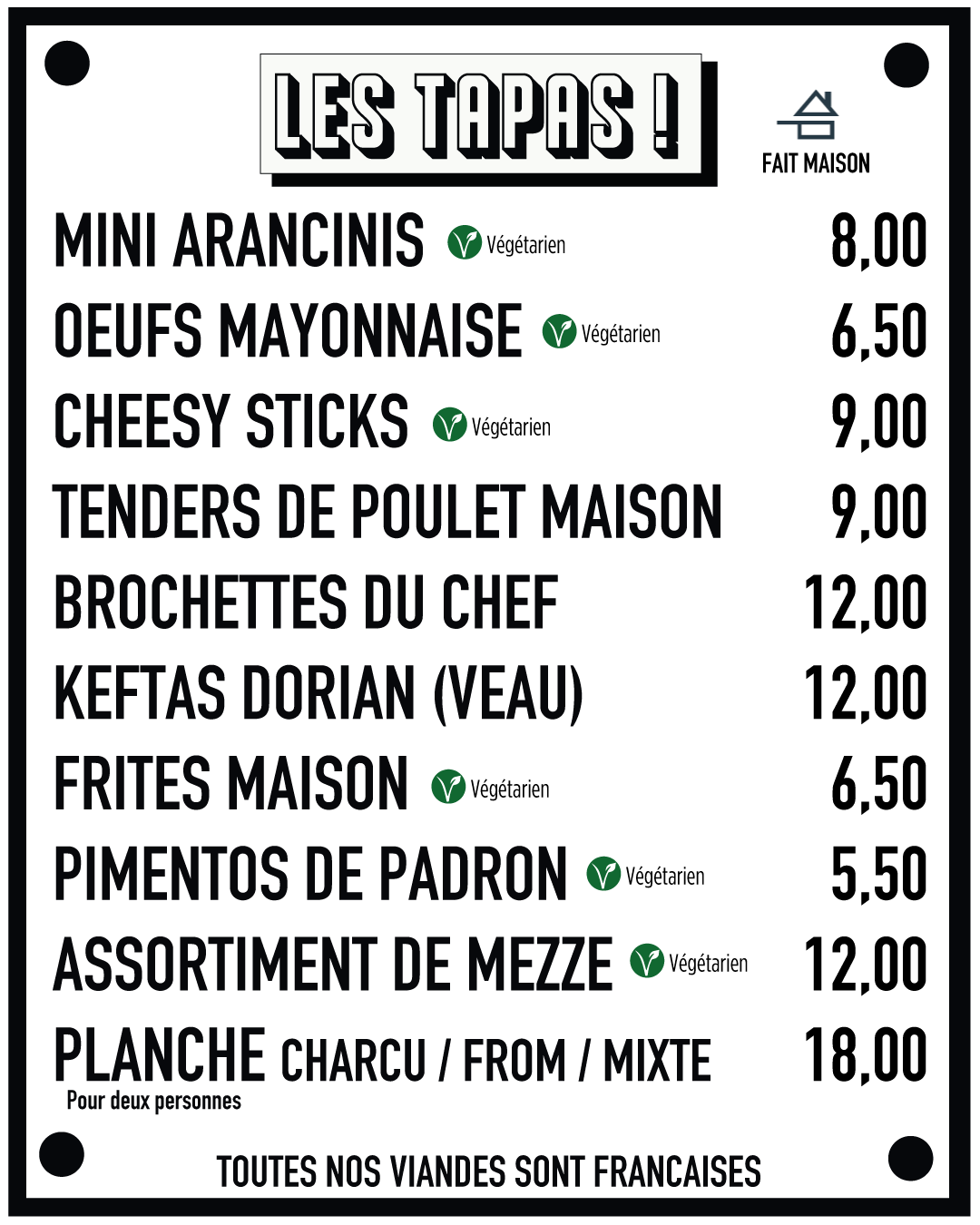 LES TAPAS !

FAIT MAISON

MINI ARANCINIS Végétarien 8,00

OEUFS MAYONNAISE Végétarien 6,50

CHEESY STICKS Végétarien 9,00

TENDERS DE POULET MAISON 9,00

BROCHETTES DU CHEF 12,00

KEFTAS DORIAN (VEAU) 12,00

FRITES MAISON Végétarien 6,50

PIMENTOS DE PADRON Végétarien 5,50

ASSORTIMENT DE MEZZE Végétarien 12,00

PLANCHE CHARCU / FROM / MIXTE 18,00
Pour deux personnes

TOUTES NOS VIANDES SONT FRANCAISES